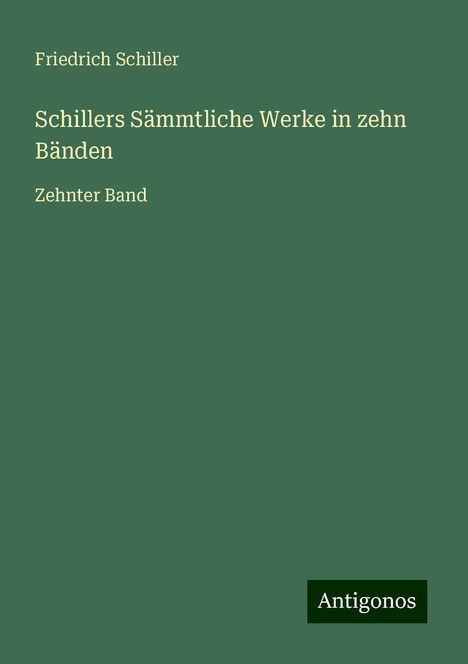 Friedrich Schiller

Schillers Sämmtliche Werke in zehn Bänden

Zehnter Band

Antigonos